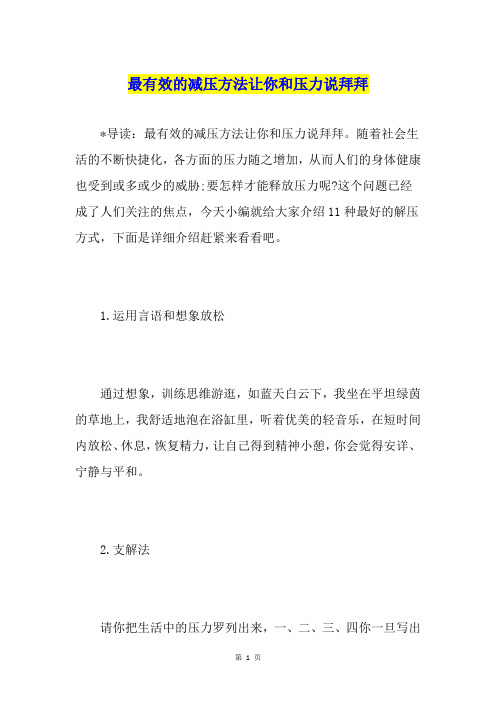 最有效的减压方法让你和压力说拜拜

*导读：最有效的减压方法让你和压力说拜拜。随着社会生活的不断快捷化，各方面的压力随之增加，从而人们的身体健康也受到或多或少的威胁;要怎样才能释放压力呢?这个问题已经成了人们关注的焦点，今天小编就给大家介绍11种最好的解压方式，下面是详细介绍赶紧来看看吧。

1.运用言语和想象放松

通过想象，训练思维游逛，如蓝天白云下，我坐在平坦绿茵的草地上，我舒适地泡在浴缸里，听着优美的轻音乐，在短时间内放松、休息，恢复精力，让自己得到精神小憩，你会觉得安详、宁静与平和。

2.支解法

请你把生活中的压力罗列出来，一、二、三、四你一旦写出

第 1 页